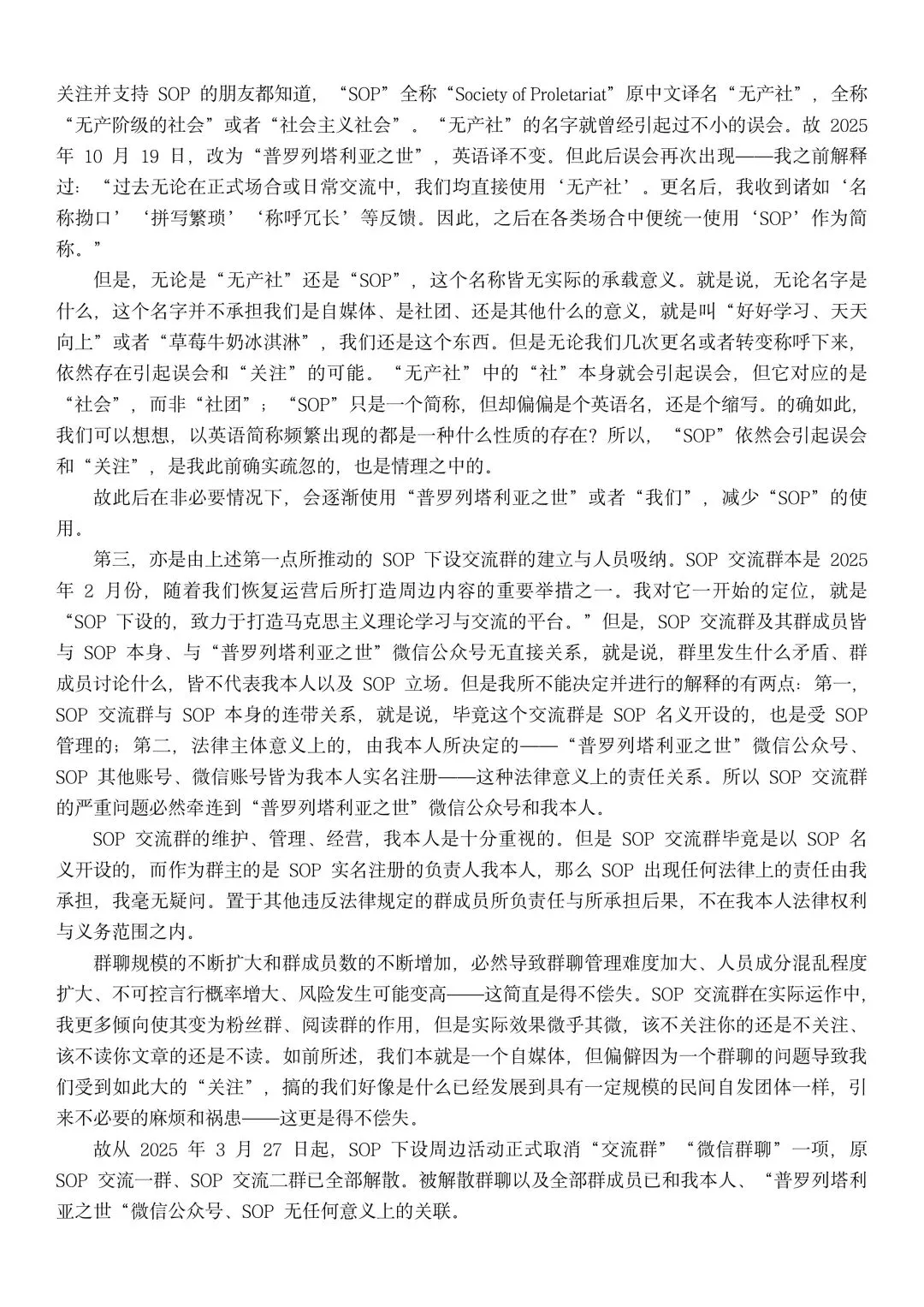 关注并支持 SOP 的朋友都知道，“SOP”全称“Society of Proletariat”原中文译名“无产社”，全称“无产阶级的社会”或者“社会主义社会”。“无产社”的名字就曾经引起过不小的误会。故 2025 年 10 月 19 日，改为“普罗列塔利亚之世”，英语译不变。但此后误会再次出现——我之前解释过：“过去无论在正式场合或日常交流中，我们均直接使用‘无产社’。更名后，我收到诸如‘名称拗口’‘拼写繁琐’‘称呼冗长’等反馈。因此，之后在各类场合中便统一使用‘SOP’作为简称。”

但是，无论是“无产社”还是“SOP”，这个名称皆无实际的承载意义。就是说，无论名字是什么，这个名字并不承担我们是自媒体、是社团、还是其他什么的意义，就是叫“好好学习、天天向上”或者“草莓牛奶冰淇淋”，我们还是这个东西。但是无论我们几次更名或者转变称呼下来，依然存在引起误会和“关注”的可能。“无产社”中的“社”本身就会引起误会，但它对应的是“社会”，而非“社团”；“SOP”只是一个简称，但却偏偏是个英语名，还是个缩写。的确如此，我们可以想想，以英语简称频繁出现的都是一种什么性质的存在？所以，“SOP”依然会引起误会和“关注”，是我此前确实疏忽的，也是情理之中的。

故此后在非必要情况下，会逐渐使用“普罗列塔利亚之世”或者“我们”，减少“SOP”的使用。

第三，亦是由上述第一点所推动的 SOP 下设交流群的建立与人员吸纳。SOP 交流群本是 2025 年 2 月份，随着我们恢复运营后所打造周边内容的重要举措之一。我对它一开始的定位，就是“SOP 下设的，致力于打造马克思主义理论学习与交流的平台。”但是，SOP 交流群及其群成员皆与 SOP 本身、与“普罗列塔利亚之世”微信公众号无直接关系，就是说，群里发生什么矛盾、群成员讨论什么，皆不代表我本人以及 SOP 立场。但是我所不能决定并进行的解释的有两点：第一，SOP 交流群与 SOP 本身的连带关系，就是说，毕竟这个交流群是 SOP 名义开设的，也是受 SOP 管理的；第二，法律主体意义上的，由我本人所决定的——“普罗列塔利亚之世”微信公众号、SOP 其他账号、微信账号皆为我本人实名注册——这种法律意义上的责任关系。所以 SOP 交流群的严重问题必然牵连到“普罗列塔利亚之世”微信公众号和我本人。

SOP 交流群的维护、管理、经营，我本人是十分重视的。但是 SOP 交流群毕竟是以 SOP 名义开设的，而作为群主的是 SOP 实名注册的负责人我本人，那么 SOP 出现任何法律上的责任由我承担，我毫无疑问。置于其他违反法律规定的群成员所负责任与所承担后果，不在我本人法律权利与义务范围之内。

群聊规模的不断扩大和群成员数的不断增加，必然导致群聊管理难度加大、人员成分混乱程度扩大、不可控言行概率增大、风险发生可能变高——这简直是得不偿失。SOP 交流群在实际运作中，我更多倾向使其变为粉丝群、阅读群的作用，但是实际效果微乎其微，该不关注你的还是不关注、该不读你文章的还是不读。如前所述，我们本就是一个自媒体，但偏僻因为一个群聊的问题导致我们受到如此大的“关注”，搞的我们好像是什么已经发展到具有一定规模的民间自发团体一样，引来不必要的麻烦和祸患——这更是得不偿失。

故从 2025 年 3 月 27 日起，SOP 下设周边活动正式取消“交流群”“微信群聊”一项，原 SOP 交流一群、SOP 交流二群已全部解散。被解散群聊以及全部群成员已和我本人、“普罗列塔利亚之世“微信公众号、SOP 无任何意义上的关联。